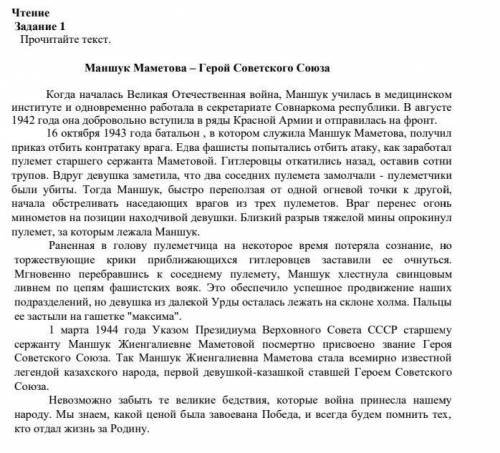 Чтение
Задание 1
Прочитайте текст.

Маншук Маметова – Герой Советского Союза

Когда началась Великая Отечественная война, Маншук училась в медицинском институте и одновременно работала в секретариате Совнаркома республики. В августе 1942 года она добровольно вступила в ряды Красной Армии и отправилась на фронт.

16 октября 1943 года батальон , в котором служила Маншук Маметова, получил приказ отбить контратаку врага. Едва фашисты попытались отбить атаку, как заработал пулемет старшего сержанта Маметовой. Гитлеровцы откатились назад, оставив сотни трупов. Вдруг девушка заметила, что два соседних пулемета замолчали - пулеметчики были убиты. Тогда Маншук, быстро переползая от одной огневой точки к другой, начала обстреливать наседающих врагов из трех пулеметов. Враг перенес огонь минометов на позиции находчивой девушки. Близкий разрыв тяжелой мины опрокинул пулемет, за которым лежала Маншук.

Раненная в голову пулеметчица на некоторое время потеряла сознание, но торжествующие крики приближающихся гитлеровцев заставили ее очнуться. Мгновенно перебравшись к соседнему пулемету, Маншук хлестнула свинцовым ливнем по цепям фашистских вояк. Это обеспечило успешное продвижение наших подразделений, но девушка из далекой Урды осталась лежать на склоне холма. Пальцы ее застыли на гашетке "максима".

1 марта 1944 года Указом Президиума Верховного Совета СССР старшему сержанту Маншук Жиенгалиевне Маметовой посмертно присвоено звание Героя Советского Союза. Так Маншук Жиенгалиевна Маметова стала всемирно известной легендой казахского народа, первой девушкой-казашкой ставшей Героем Советского Союза.

Невозможно забыть те великие бедствия, которые война принесла нашему народу. Мы знаем, какой ценой была завоевана Победа, и всегда будем помнить тех, кто отдал жизнь за Родину.